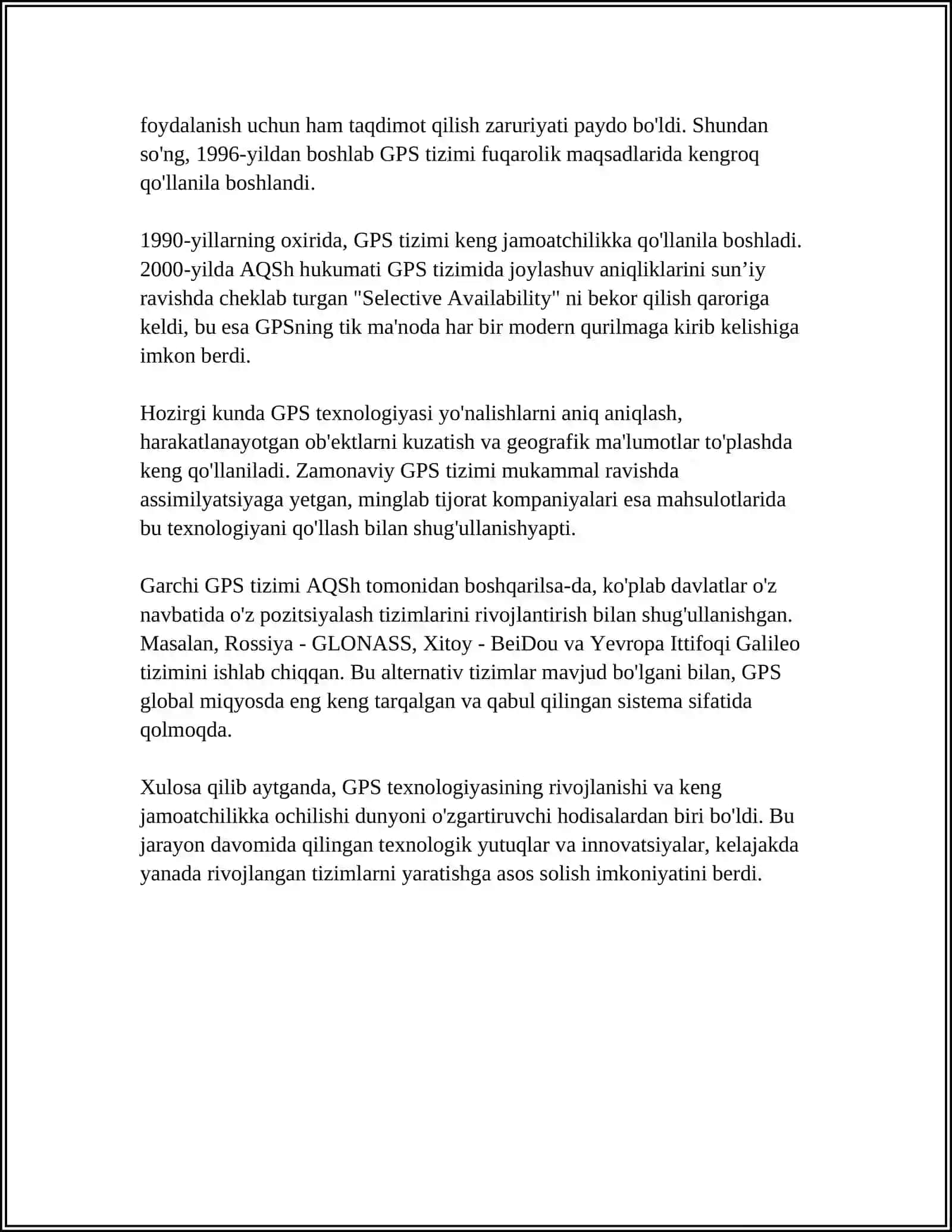 foydalanish uchun ham taqdimot qilish zaruriyati paydo bo'ldi. Shundan so'ng, 1996-yildan boshlab GPS tizimi fuqarolik maqsadlarida kengroq qo'llanila boshlandi.

1990-yillarning oxirida, GPS tizimi keng jamoatchilikka qo'llanila boshladi. 2000-yilda AQSh hukumati GPS tizimida joylashuv aniqliklarini sun’iy ravishda cheklab turgan "Selective Availability" ni bekor qilish qaroriga keldi, bu esa GPSning tik ma'noda har bir modern qurilmaga kirib kelishiga imkon berdi.

Hozirgi kunda GPS texnologiyasi yo'nalishlarni aniq aniqlash, harakatlanayotgan ob'ektlarni kuzatish va geografik ma'lumotlar to'plashda keng qo'llaniladi. Zamonaviy GPS tizimi mukammal ravishda assimilyatsiyaga yetgan, minglab tijorat kompaniyalari esa mahsulotlarida bu texnologiyani qo'llash bilan shug'ullanishyapti.

Garchi GPS tizimi AQSh tomonidan boshqarilsa-da, ko'plab davlatlar o'z navbatida o'z pozitsiyalash tizimlarini rivojlantirish bilan shug'ullanishgan. Masalan, Rossiya - GLONASS, Xitoy - BeiDou va Yevropa Ittifoqi Galileo tizimini ishlab chiqqan. Bu alternativ tizimlar mavjud bo'lgani bilan, GPS global miqyosda eng keng tarqalgan va qabul qilingan sistema sifatida qolmoqda.

Xulosa qilib aytganda, GPS texnologiyasining rivojlanishi va keng jamoatchilikka ochilishi dunyoni o'zgartiruvchi hodisalardan biri bo'ldi. Bu jarayon davomida qilingan texnologik yutuqlar va innovatsiyalar, kelajakda yanada rivojlangan tizimlarni yaratishga asos solish imkoniyatini berdi.